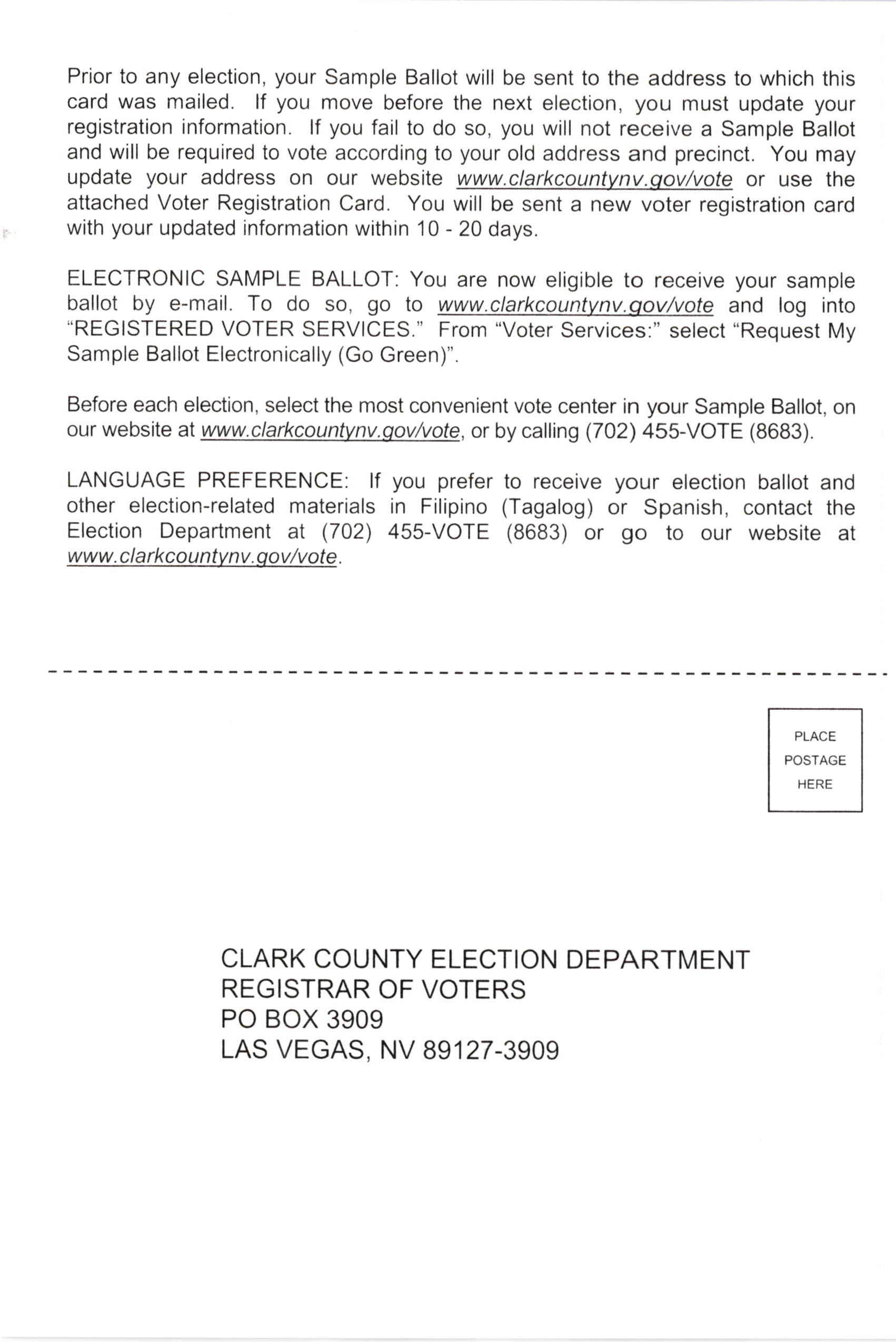 Prior to any election, your Sample Ballot will be sent to the address to which this card was mailed. If you move before the next election, you must update your registration information. If you fail to do so, you will not receive a Sample Ballot and will be required to vote according to your old address and precinct. You may update your address on our website www.clarkcountynv.gov/vote or use the attached Voter Registration Card. You will be sent a new voter registration card with your updated information within 10 - 20 days.

ELECTRONIC SAMPLE BALLOT: You are now eligible to receive your sample ballot by e-mail. To do so, go to www.clarkcountynv.gov/vote and log into "REGISTERED VOTER SERVICES." From "Voter Services:" select "Request My Sample Ballot Electronically (Go Green)".

Before each election, select the most convenient vote center in your Sample Ballot, on our website at www.clarkcountynv.gov/vote, or by calling (702) 455-VOTE (8683).

LANGUAGE PREFERENCE: If you prefer to receive your election ballot and other election-related materials in Filipino (Tagalog) or Spanish, contact the Election Department at (702) 455-VOTE (8683) or go to our website at www.clarkcountynv.gov/vote.

PLACE POSTAGE HERE

CLARK COUNTY ELECTION DEPARTMENT
REGISTRAR OF VOTERS
PO BOX 3909
LAS VEGAS, NV 89127-3909